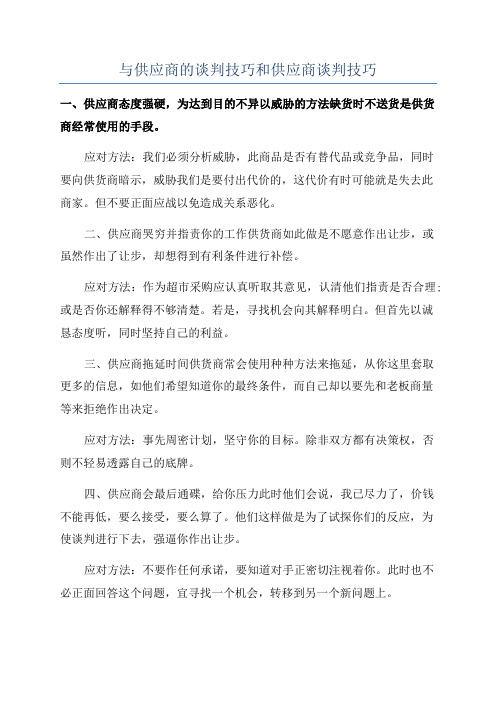 与供应商的谈判技巧和供应商谈判技巧

一、供应商态度强硬，为达到目的不异以威胁的方法缺货时不送货是供货商经常使用的手段。

应对方法：我们必须分析威胁，此商品是否有替代品或竞争品，同时要向供货商暗示，威胁我们是要付出代价的，这代价有时可能就是失去此商家。但不要正面应战以免造成关系恶化。

二、供应商哭穷并指责你的工作供货商如此做是不愿意作出让步，或虽然作出了让步，却想得到有利条件进行补偿。

应对方法：作为超市采购应认真听取其意见，认清他们指责是否合理；或是否你还解释得不够清楚。若是，寻找机会向其解释明白。但首先以诚恳态度听，同时坚持自己的利益。

三、供应商拖延时间供货商常会使用种种方法来拖延，从你这里套取更多的信息，如他们希望知道你的最终条件，而自己却以要先和老板商量等来拒绝作出决定。

应对方法：事先周密计划，坚守你的目标。除非双方都有决策权，否则不轻易透露自己的底牌。

四、供应商会最后通碟，给你压力此时他们会说，我已尽力了，价钱不能再低，要么接受，要么算了。他们这样做是为了试探你们的反应，为使谈判进行下去，强逼你作出让步。

应对方法：不要作任何承诺，要知道对手正密切注视着你。此时也不必正面回答这个问题，宜寻找一个机会，转移到另一个新问题上。